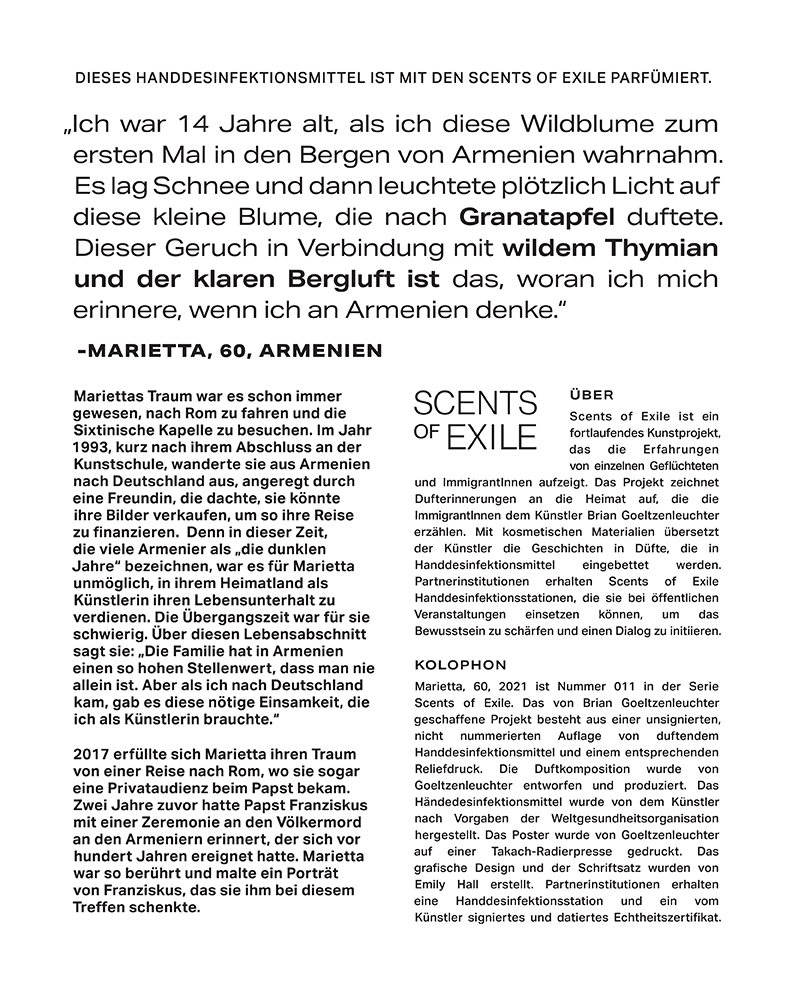 DIESES HANDDESINFEKTIONSMITTEL IST MIT DEN SCENTS OF EXILE PARFÜMIERT.

„Ich war 14 Jahre alt, als ich diese Wildblume zum ersten Mal in den Bergen von Armenien wahrnahm. Es lag Schnee und dann leuchtete plötzlich Licht auf diese kleine Blume, die nach Granatapfel duftete. Dieser Geruch in Verbindung mit wildem Thymian und der klaren Bergluft ist das, woran ich mich erinnere, wenn ich an Armenien denke."

-MARIETTA, 60, ARMENIEN

Mariettas Traum war es schon immer gewesen, nach Rom zu fahren und die Sixtinische Kapelle zu besuchen. Im Jahr 1993, kurz nach ihrem Abschluss an der Kunstschule, wanderte sie aus Armenien nach Deutschland aus, angeregt durch eine Freundin, die dachte, sie könnte ihre Bilder verkaufen, um so ihre Reise zu finanzieren. Denn in dieser Zeit, die viele Armenier als „die dunklen Jahre" bezeichnen, war es für Marietta unmöglich, in ihrem Heimatland als Künstlerin ihren Lebensunterhalt zu verdienen. Die Übergangszeit war für sie schwierig. Über diesen Lebensabschnitt sagt sie: „Die Familie hat in Armenien einen so hohen Stellenwert, dass man nie allein ist. Aber als ich nach Deutschland kam, gab es diese nötige Einsamkeit, die ich als Künstlerin brauchte."

2017 erfüllte sich Marietta ihren Traum von einer Reise nach Rom, wo sie sogar eine Privataudienz beim Papst bekam. Zwei Jahre zuvor hatte Papst Franziskus mit einer Zeremonie an den Völkermord an den Armeniern erinnert, der sich vor hundert Jahren ereignet hatte. Marietta war so berührt und malte ein Porträt von Franziskus, das sie ihm bei diesem Treffen schenkte.

SCENTS OF EXILE

ÜBER

Scents of Exile ist ein fortlaufendes Kunstprojekt, das die Erfahrungen von einzelnen Geflüchteten und ImmigrantInnen aufzeigt. Das Projekt zeichnet Dufterinnerungen an die Heimat auf, die die ImmigrantInnen dem Künstler Brian Goeltzenleuchter erzählen. Mit kosmetischen Materialien übersetzt der Künstler die Geschichten in Düfte, die in Handdesinfektionsmittel eingebettet werden. Partnerinstitutionen erhalten Scents of Exile Handdesinfektionsstationen, die sie bei öffentlichen Veranstaltungen einsetzen können, um das Bewusstsein zu schärfen und einen Dialog zu initiieren.

KOLOPHON

Marietta, 60, 2021 ist Nummer 011 in der Serie Scents of Exile. Das von Brian Goeltzenleuchter geschaffene Projekt besteht aus einer unsignierten, nicht nummerierten Auflage von duftendem Handdesinfektionsmittel und einem entsprechenden Reliefdruck. Die Duftkomposition wurde von Goeltzenleuchter entworfen und produziert. Das Händedesinfektionsmittel wurde von dem Künstler nach Vorgaben der Weltgesundheitsorganisation hergestellt. Das Poster wurde von Goeltzenleuchter auf einer Takach-Radierpresse gedruckt. Das grafische Design und der Schriftsatz wurden von Emily Hall erstellt. Partnerinstitutionen erhalten eine Handdesinfektionsstation und ein vom Künstler signiertes und datiertes Echtheitszertifikat.